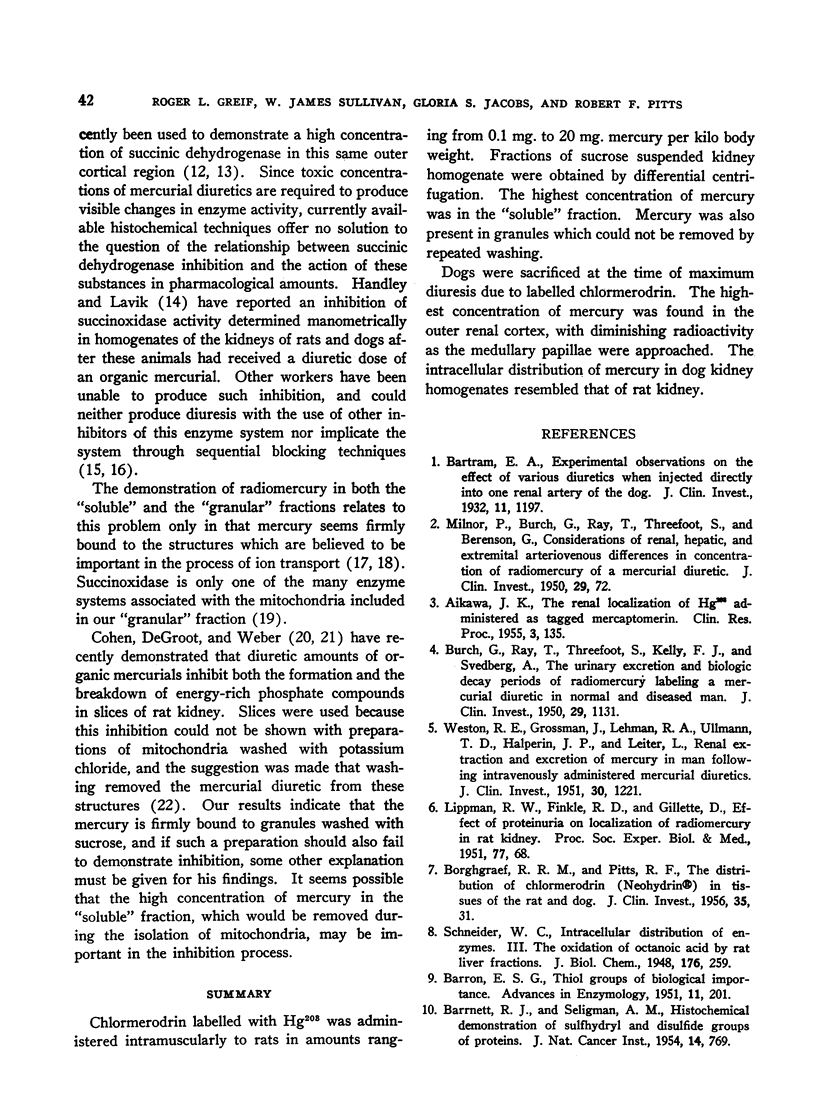 42 ROGER L. GREIF, W. JAMES SULLIVAN, GLORIA S. JACOBS, AND ROBERT F. PITTS

cently been used to demonstrate a high concentration of succinic dehydrogenase in this same outer cortical region (12, 13). Since toxic concentrations of mercurial diuretics are required to produce visible changes in enzyme activity, currently available histochemical techniques offer no solution to the question of the relationship between succinic dehydrogenase inhibition and the action of these substances in pharmacological amounts. Handley and Lavik (14) have reported an inhibition of succinoxidase activity determined manometrically in homogenates of the kidneys of rats and dogs after these animals had received a diuretic dose of an organic mercurial. Other workers have been unable to produce such inhibition, and could neither produce diuresis with the use of other inhibitors of this enzyme system nor implicate the system through sequential blocking techniques (15, 16).

The demonstration of radiomercury in both the "soluble" and the "granular" fractions relates to this problem only in that mercury seems firmly bound to the structures which are believed to be important in the process of ion transport (17, 18). Succinoxidase is only one of the many enzyme systems associated with the mitochondria included in our "granular" fraction (19).

Cohen, DeGroot, and Weber (20, 21) have recently demonstrated that diuretic amounts of organic mercurials inhibit both the formation and the breakdown of energy-rich phosphate compounds in slices of rat kidney. Slices were used because this inhibition could not be shown with preparations of mitochondria washed with potassium chloride, and the suggestion was made that washing removed the mercurial diuretic from these structures (22). Our results indicate that the mercury is firmly bound to granules washed with sucrose, and if such a preparation should also fail to demonstrate inhibition, some other explanation must be given for his findings. It seems possible that the high concentration of mercury in the "soluble" fraction, which would be removed during the isolation of mitochondria, may be important in the inhibition process.

SUMMARY

Chlormerodrin labelled with $Hg^{203}$ was administered intramuscularly to rats in amounts ranging from 0.1 mg. to 20 mg. mercury per kilo body weight. Fractions of sucrose suspended kidney homogenate were obtained by differential centrifugation. The highest concentration of mercury was in the "soluble" fraction. Mercury was also present in granules which could not be removed by repeated washing.

Dogs were sacrificed at the time of maximum diuresis due to labelled chlormerodrin. The highest concentration of mercury was found in the outer renal cortex, with diminishing radioactivity as the medullary papillae were approached. The intracellular distribution of mercury in dog kidney homogenates resembled that of rat kidney.

REFERENCES

1. Bartram, E. A., Experimental observations on the effect of various diuretics when injected directly into one renal artery of the dog. J. Clin. Invest., 1932, 11, 1197.

2. Milnor, P., Burch, G., Ray, T., Threefoot, S., and Berenson, G., Considerations of renal, hepatic, and extremital arteriovenous differences in concentration of radiomercury of a mercurial diuretic. J. Clin. Invest., 1950, 29, 72.

3. Aikawa, J. K., The renal localization of $Hg^{203}$ administered as tagged mercaptomerin. Clin. Res. Proc., 1955, 3, 135.

4. Burch, G., Ray, T., Threefoot, S., Kelly, F. J., and Svedberg, A., The urinary excretion and biologic decay periods of radiomercury labeling a mercurial diuretic in normal and diseased man. J. Clin. Invest., 1950, 29, 1131.

5. Weston, R. E., Grossman, J., Lehman, R. A., Ullmann, T. D., Halperin, J. P., and Leiter, L., Renal extraction and excretion of mercury in man following intravenously administered mercurial diuretics. J. Clin. Invest., 1951, 30, 1221.

6. Lippman, R. W., Finkle, R. D., and Gillette, D., Effect of proteinuria on localization of radiomercury in rat kidney. Proc. Soc. Exper. Biol. & Med., 1951, 77, 68.

7. Borghgraef, R. R. M., and Pitts, R. F., The distribution of chlormerodrin (Neohydrin®) in tissues of the rat and dog. J. Clin. Invest., 1956, 35, 31.

8. Schneider, W. C., Intracellular distribution of enzymes. III. The oxidation of octanoic acid by rat liver fractions. J. Biol. Chem., 1948, 176, 259.

9. Barron, E. S. G., Thiol groups of biological importance. Advances in Enzymology, 1951, 11, 201.

10. Barrnett, R. J., and Seligman, A. M., Histochemical demonstration of sulfhydryl and disulfide groups of proteins. J. Nat. Cancer Inst., 1954, 14, 769.